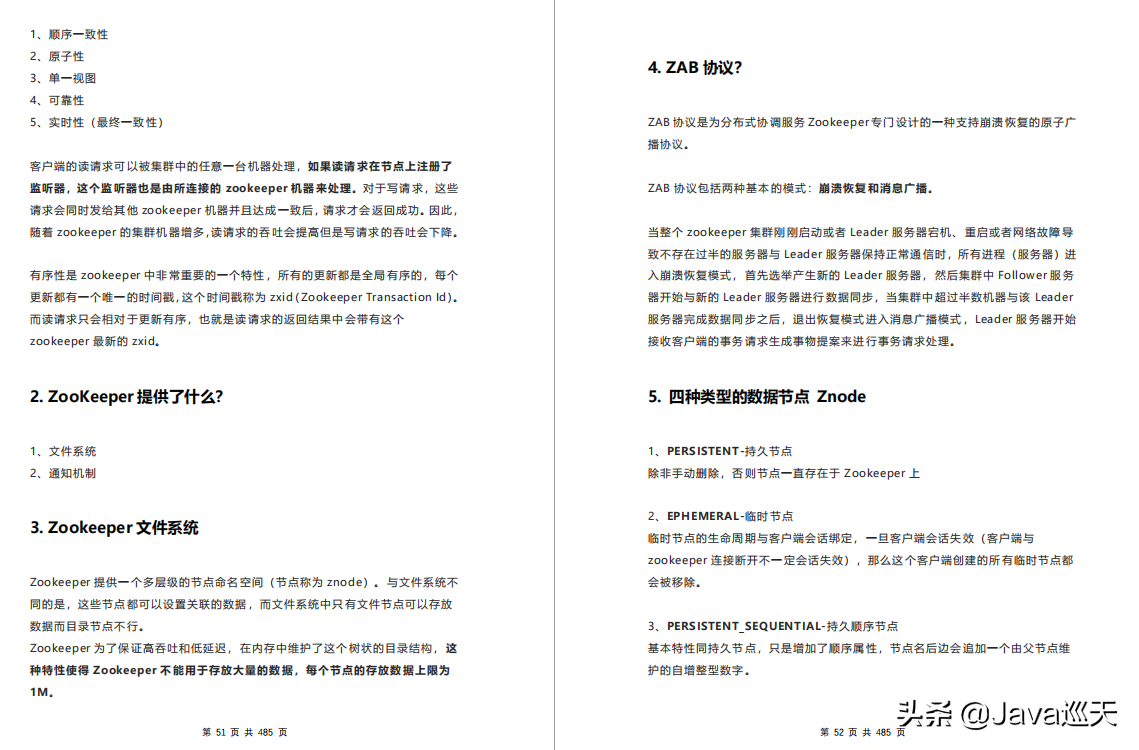 1、顺序一致性
2、原子性
3、单一视图
4、可靠性
5、实时性（最终一致性）

客户端的读请求可以被集群中的任意一台机器处理，如果读请求在节点上注册了监听器，这个监听器也是由所连接的 zookeeper 机器来处理。对于写请求，这些请求会同时发给其他 zookeeper 机器并且达成一致后，请求才会返回成功。因此，随着 zookeeper 的集群机器增多，读请求的吞吐会提高但是写请求的吞吐会下降。

有序性是 zookeeper 中非常重要的一个特性，所有的更新都是全局有序的，每个更新都有一个唯一的时间戳，这个时间戳称为 zxid（Zookeeper Transaction Id）。而读请求只会相对于更新有序，也就是读请求的返回结果中会带有这个 zookeeper 最新的 zxid。

2. ZooKeeper 提供了什么?

1、文件系统
2、通知机制

3. Zookeeper 文件系统

Zookeeper 提供一个多层级的节点命名空间（节点称为 znode）。与文件系统不同的是，这些节点都可以设置关联的数据，而文件系统中只有文件节点可以存放数据而目录节点不行。
Zookeeper 为了保证高吞吐和低延迟，在内存中维护了这个树状的目录结构，这种特性使得 Zookeeper 不能用于存放大量的数据，每个节点的存放数据上限为 1M。

第 51 页 共 485 页

4. ZAB 协议?

ZAB 协议是为分布式协调服务 Zookeeper 专门设计的一种支持崩溃恢复的原子广播协议。

ZAB 协议包括两种基本的模式：崩溃恢复和消息广播。

当整个 zookeeper 集群刚刚启动或者 Leader 服务器宕机、重启或者网络故障导致不存在过半的服务器与 Leader 服务器保持正常通信时，所有进程（服务器）进入崩溃恢复模式，首先选举产生新的 Leader 服务器，然后集群中 Follower 服务器开始与新的 Leader 服务器进行数据同步，当集群中超过半数机器与该 Leader 服务器完成数据同步之后，退出恢复模式进入消息广播模式，Leader 服务器开始接收客户端的事务请求生成事物提案来进行事务请求处理。

5. 四种类型的数据节点 Znode

1、PERSISTENT-持久节点
除非手动删除，否则节点一直存在于 Zookeeper 上

2、EPHEMERAL-临时节点
临时节点的生命周期与客户端会话绑定，一旦客户端会话失效（客户端与 zookeeper 连接断开不一定会话失效），那么这个客户端创建的所有临时节点都会被移除。

3、PERSISTENT_SEQUENTIAL-持久顺序节点
基本特性同持久节点，只是增加了顺序属性，节点名后边会追加一个由父节点维护的自增整型数字。

第 52 页 共 485 页

头条 @Java巡天